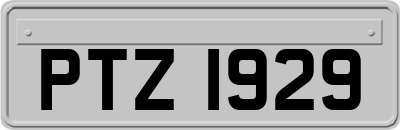 PTZ 1929